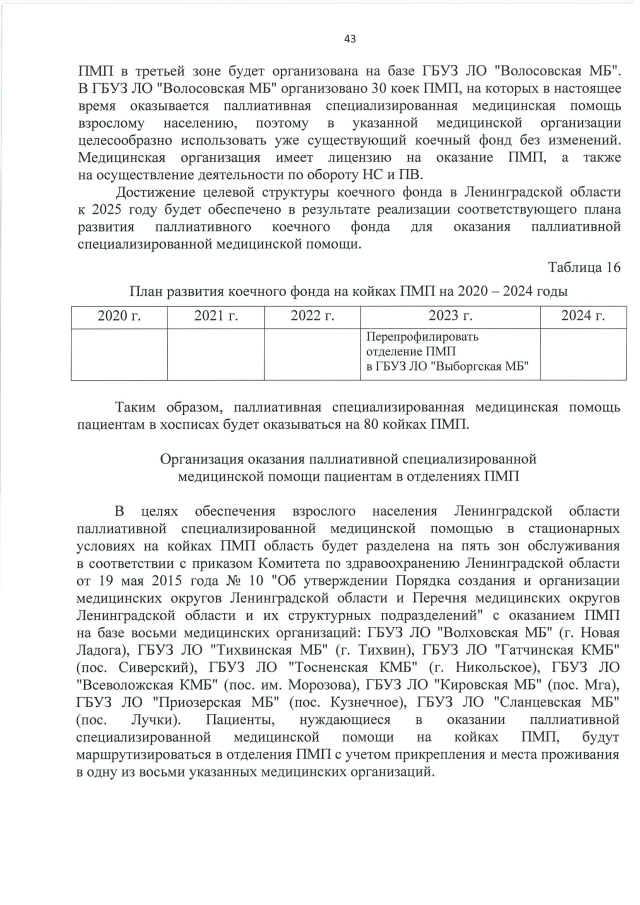 43

ПМП в третьей зоне будет организована на базе ГБУЗ ЛО "Волосовская МБ". В ГБУЗ ЛО "Волосовская МБ" организовано 30 коек ПМП, на которых в настоящее время оказывается паллиативная специализированная медицинская помощь взрослому населению, поэтому в указанной медицинской организации целесообразно использовать уже существующий коечный фонд без изменений. Медицинская организация имеет лицензию на оказание ПМП, а также на осуществление деятельности по обороту НС и ПВ.

Достижение целевой структуры коечного фонда в Ленинградской области к 2025 году будет обеспечено в результате реализации соответствующего плана развития паллиативного коечного фонда для оказания паллиативной специализированной медицинской помощи.

Таблица 16

План развития коечного фонда на койках ПМП на 2020 – 2024 годы

| 2020 г. | 2021 г. | 2022 г. | 2023 г. | 2024 г. |
|---|---|---|---|---|
| | | | Перепрофилировать отделение ПМП в ГБУЗ ЛО "Выборгская МБ" | |

Таким образом, паллиативная специализированная медицинская помощь пациентам в хосписах будет оказываться на 80 койках ПМП.

Организация оказания паллиативной специализированной медицинской помощи пациентам в отделениях ПМП

В целях обеспечения взрослого населения Ленинградской области паллиативной специализированной медицинской помощью в стационарных условиях на койках ПМП область будет разделена на пять зон обслуживания в соответствии с приказом Комитета по здравоохранению Ленинградской области от 19 мая 2015 года № 10 "Об утверждении Порядка создания и организации медицинских округов Ленинградской области и Перечня медицинских округов Ленинградской области и их структурных подразделений" с оказанием ПМП на базе восьми медицинских организаций: ГБУЗ ЛО "Волховская МБ" (г. Новая Ладога), ГБУЗ ЛО "Тихвинская МБ" (г. Тихвин), ГБУЗ ЛО "Гатчинская КМБ" (пос. Сиверский), ГБУЗ ЛО "Тосненская КМБ" (г. Никольское), ГБУЗ ЛО "Всеволожская КМБ" (пос. им. Морозова), ГБУЗ ЛО "Кировская МБ" (пос. Мга), ГБУЗ ЛО "Приозерская МБ" (пос. Кузнечное), ГБУЗ ЛО "Сланцевская МБ" (пос. Лучки). Пациенты, нуждающиеся в оказании паллиативной специализированной медицинской помощи на койках ПМП, будут маршрутизироваться в отделения ПМП с учетом прикрепления и места проживания в одну из восьми указанных медицинских организаций.